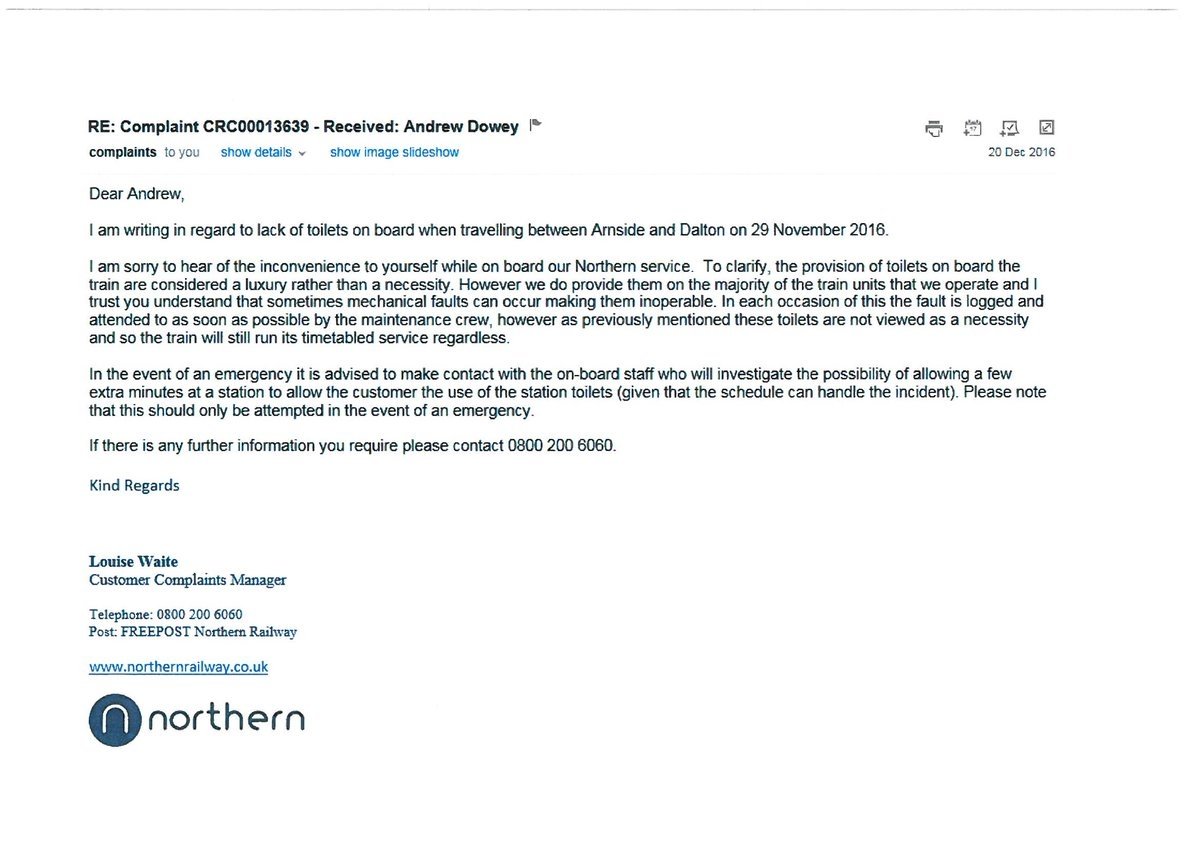 RE: Complaint CRC00013639 - Received: Andrew Dowey

complaints to you show details show image slideshow

20 Dec 2016

Dear Andrew,

I am writing in regard to lack of toilets on board when travelling between Arnside and Dalton on 29 November 2016.

I am sorry to hear of the inconvenience to yourself while on board our Northern service. To clarify, the provision of toilets on board the train are considered a luxury rather than a necessity. However we do provide them on the majority of the train units that we operate and I trust you understand that sometimes mechanical faults can occur making them inoperable. In each occasion of this the fault is logged and attended to as soon as possible by the maintenance crew, however as previously mentioned these toilets are not viewed as a necessity and so the train will still run its timetabled service regardless.

In the event of an emergency it is advised to make contact with the on-board staff who will investigate the possibility of allowing a few extra minutes at a station to allow the customer the use of the station toilets (given that the schedule can handle the incident). Please note that this should only be attempted in the event of an emergency.

If there is any further information you require please contact 0800 200 6060.

Kind Regards

Louise Waite
Customer Complaints Manager

Telephone: 0800 200 6060
Post: FREEPOST Northern Railway

www.northernrailway.co.uk

northern